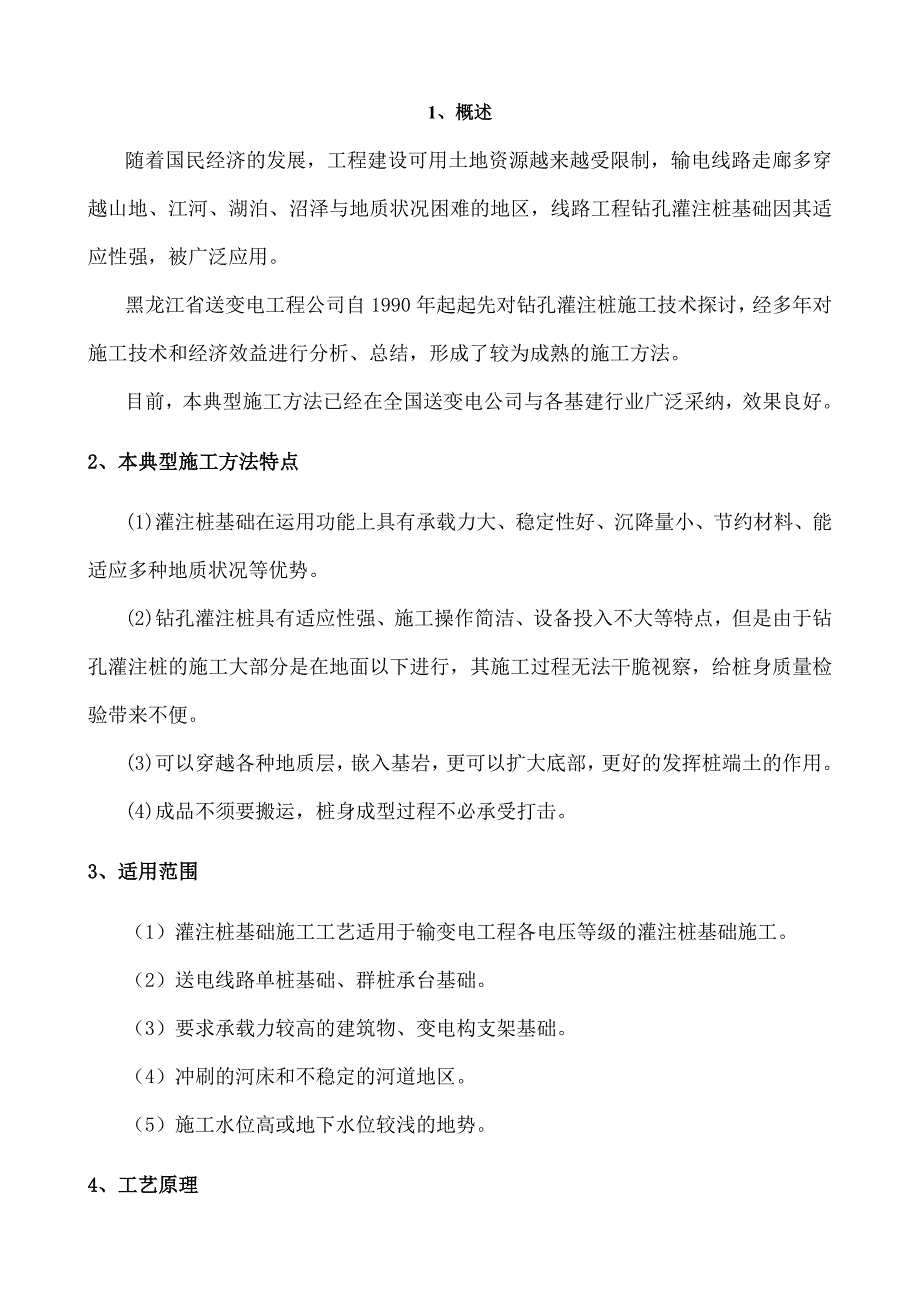 1、概述

随着国民经济的发展，工程建设可用土地资源越来越受限制，输电线路走廊多穿越山地、江河、湖泊、沼泽与地质状况困难的地区，线路工程钻孔灌注桩基础因其适应性强，被广泛应用。

黑龙江省送变电工程公司自1990年起起先对钻孔灌注桩施工技术探讨，经多年对施工技术和经济效益进行分析、总结，形成了较为成熟的施工方法。

目前，本典型施工方法已经在全国送变电公司与各基建行业广泛采纳，效果良好。

2、本典型施工方法特点

(1)灌注桩基础在运用功能上具有承载力大、稳定性好、沉降量小、节约材料、能适应多种地质状况等优势。

(2)钻孔灌注桩具有适应性强、施工操作简洁、设备投入不大等特点，但是由于钻孔灌注桩的施工大部分是在地面以下进行，其施工过程无法干脆视察，给桩身质量检验带来不便。

(3)可以穿越各种地质层，嵌入基岩，更可以扩大底部，更好的发挥桩端土的作用。

(4)成品不须要搬运，桩身成型过程不必承受打击。

3、适用范围

（1）灌注桩基础施工工艺适用于输变电工程各电压等级的灌注桩基础施工。

（2）送电线路单桩基础、群桩承台基础。

（3）要求承载力较高的建筑物、变电构支架基础。

（4）冲刷的河床和不稳定的河道地区。

（5）施工水位高或地下水位较浅的地势。

4、工艺原理